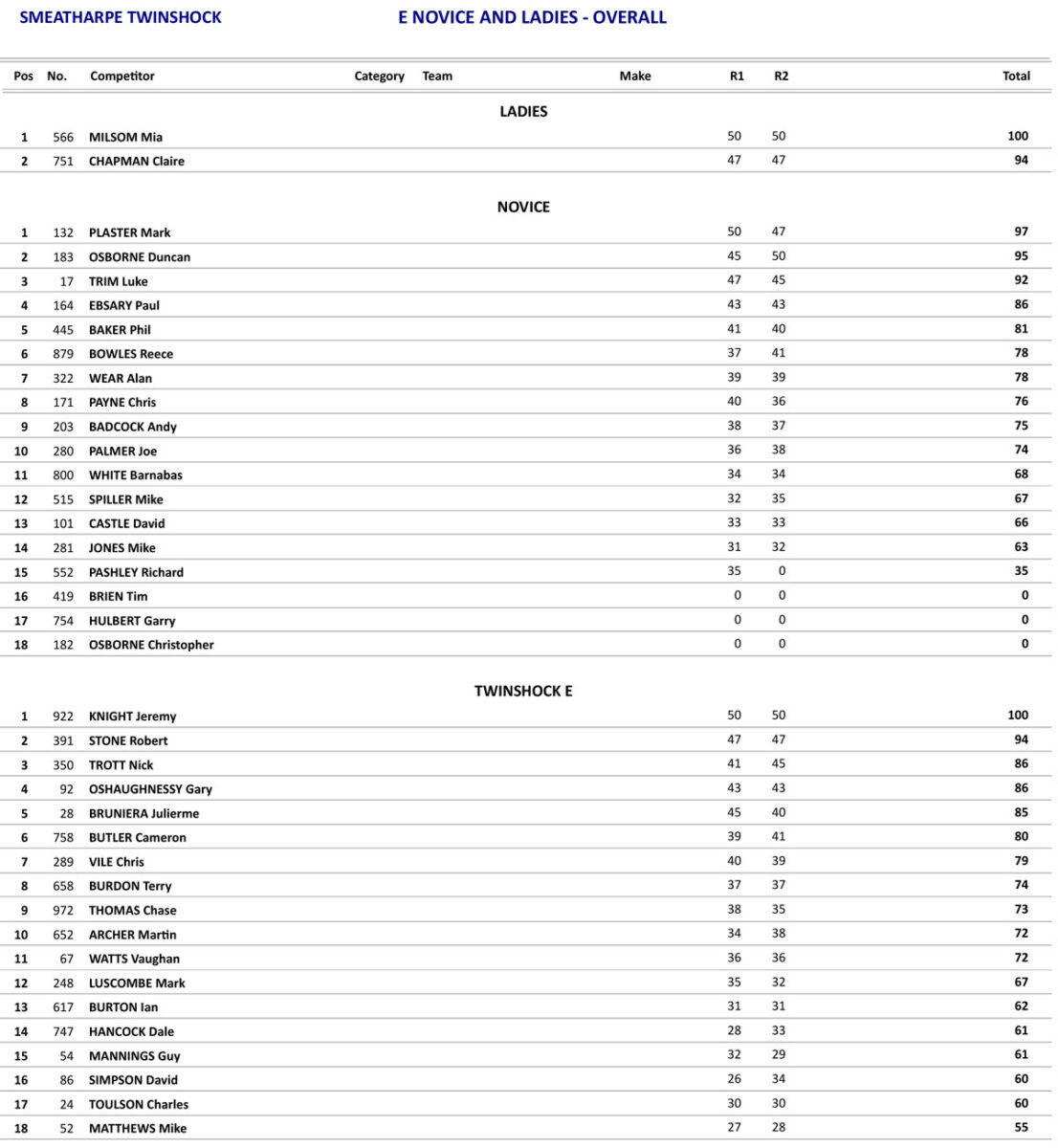 SMEATHARPE TWINSHOCK

E NOVICE AND LADIES - OVERALL

| Pos | No. | Competitor | Category | Team | Make | R1 | R2 | Total |
|---|---|---|---|---|---|---|---|---|
| | | LADIES | | | | | | |
| 1 | 566 | MILSOM Mia | | | | 50 | 50 | 100 |
| 2 | 751 | CHAPMAN Claire | | | | 47 | 47 | 94 |
| | | NOVICE | | | | | | |
| 1 | 132 | PLASTER Mark | | | | 50 | 47 | 97 |
| 2 | 183 | OSBORNE Duncan | | | | 45 | 50 | 95 |
| 3 | 17 | TRIM Luke | | | | 47 | 45 | 92 |
| 4 | 164 | EBSARY Paul | | | | 43 | 43 | 86 |
| 5 | 445 | BAKER Phil | | | | 41 | 40 | 81 |
| 6 | 879 | BOWLES Reece | | | | 37 | 41 | 78 |
| 7 | 322 | WEAR Alan | | | | 39 | 39 | 78 |
| 8 | 171 | PAYNE Chris | | | | 40 | 36 | 76 |
| 9 | 203 | BADCOCK Andy | | | | 38 | 37 | 75 |
| 10 | 280 | PALMER Joe | | | | 36 | 38 | 74 |
| 11 | 800 | WHITE Barnabas | | | | 34 | 34 | 68 |
| 12 | 515 | SPILLER Mike | | | | 32 | 35 | 67 |
| 13 | 101 | CASTLE David | | | | 33 | 33 | 66 |
| 14 | 281 | JONES Mike | | | | 31 | 32 | 63 |
| 15 | 552 | PASHLEY Richard | | | | 35 | 0 | 35 |
| 16 | 419 | BRIEN Tim | | | | 0 | 0 | 0 |
| 17 | 754 | HULBERT Garry | | | | 0 | 0 | 0 |
| 18 | 182 | OSBORNE Christopher | | | | 0 | 0 | 0 |
| | | TWINSHOCK E | | | | | | |
| 1 | 922 | KNIGHT Jeremy | | | | 50 | 50 | 100 |
| 2 | 391 | STONE Robert | | | | 47 | 47 | 94 |
| 3 | 350 | TROTT Nick | | | | 41 | 45 | 86 |
| 4 | 92 | OSHAUGHNESSY Gary | | | | 43 | 43 | 86 |
| 5 | 28 | BRUNIERA Julierme | | | | 45 | 40 | 85 |
| 6 | 758 | BUTLER Cameron | | | | 39 | 41 | 80 |
| 7 | 289 | VILE Chris | | | | 40 | 39 | 79 |
| 8 | 658 | BURDON Terry | | | | 37 | 37 | 74 |
| 9 | 972 | THOMAS Chase | | | | 38 | 35 | 73 |
| 10 | 652 | ARCHER Martin | | | | 34 | 38 | 72 |
| 11 | 67 | WATTS Vaughan | | | | 36 | 36 | 72 |
| 12 | 248 | LUSCOMBE Mark | | | | 35 | 32 | 67 |
| 13 | 617 | BURTON Ian | | | | 31 | 31 | 62 |
| 14 | 747 | HANCOCK Dale | | | | 28 | 33 | 61 |
| 15 | 54 | MANNINGS Guy | | | | 32 | 29 | 61 |
| 16 | 86 | SIMPSON David | | | | 26 | 34 | 60 |
| 17 | 24 | TOULSON Charles | | | | 30 | 30 | 60 |
| 18 | 52 | MATTHEWS Mike | | | | 27 | 28 | 55 |